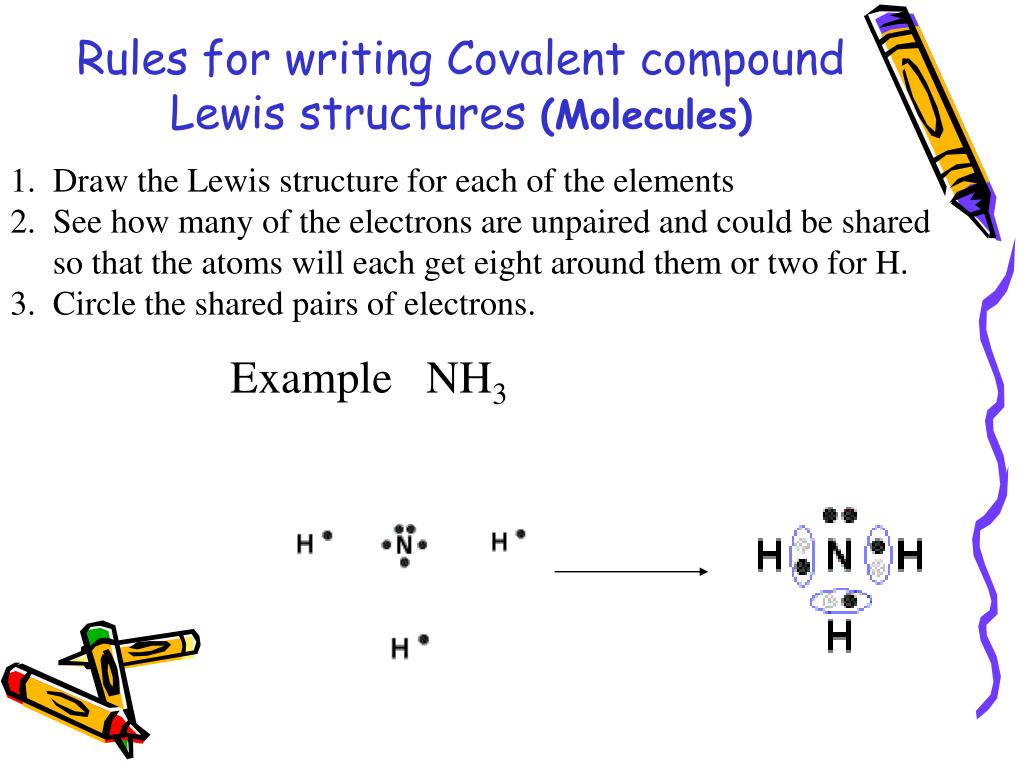 Rules for writing Covalent compound Lewis structures (Molecules)

1. Draw the Lewis structure for each of the elements
2. See how many of the electrons are unpaired and could be shared so that the atoms will each get eight around them or two for H.
3. Circle the shared pairs of electrons.

Example $NH_3$

H N H

H

H N H

H